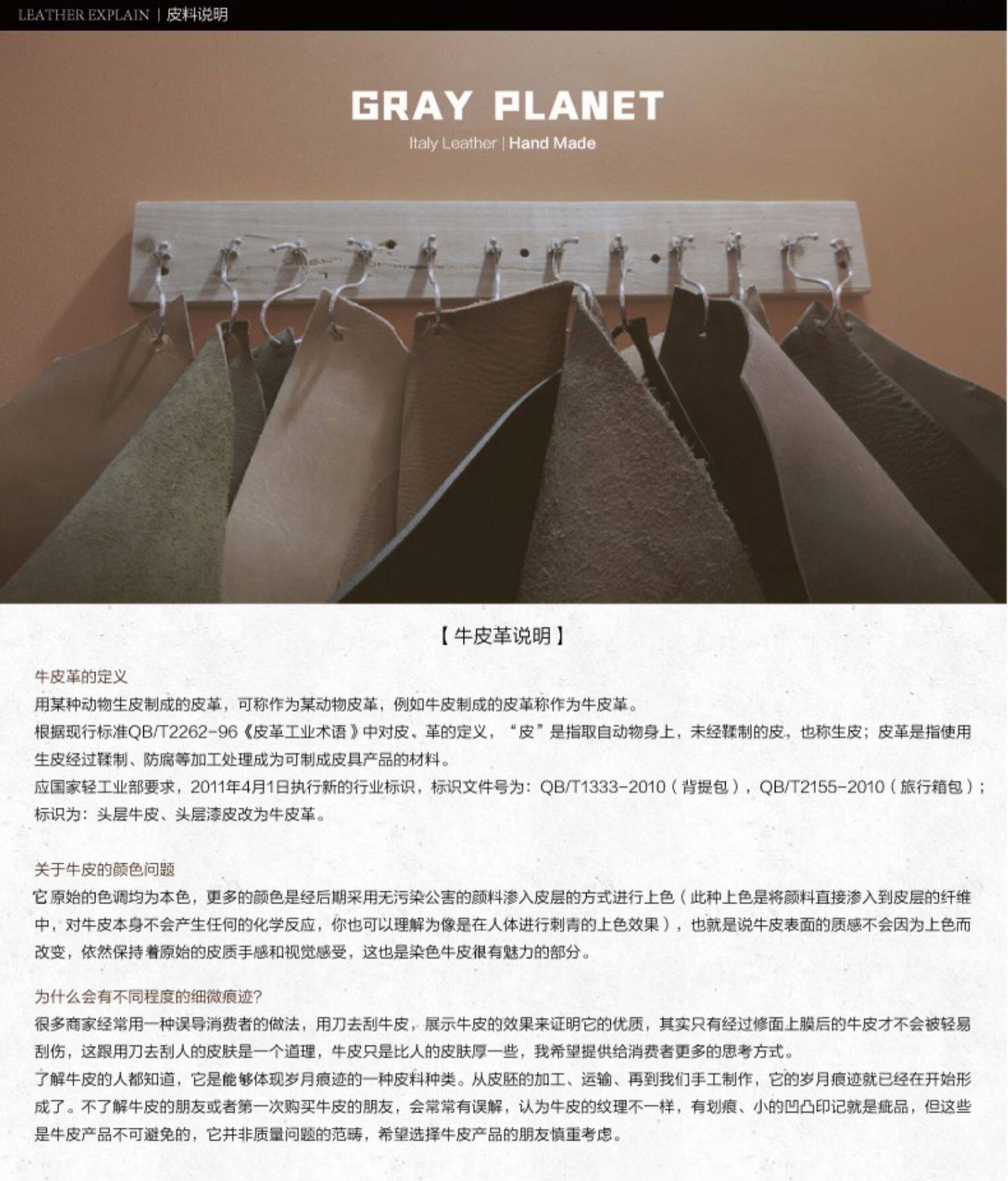 LEATHER EXPLAIN | 皮料说明

GRAY PLANET

Italy Leather | Hand Made

【牛皮革说明】

牛皮革的定义

用某种动物生皮制成的皮革，可称作为某动物皮革，例如牛皮制成的皮革称作为牛皮革。

根据现行标准QB/T2262-96《皮革工业术语》中对皮、革的定义，“皮”是指取自动物身上，未经鞣制的皮，也称生皮；皮革是指使用生皮经过鞣制、防腐等加工处理成为可制成皮具产品的材料。

应国家轻工业部要求，2011年4月1日执行新的行业标识，标识文件号为：QB/T1333-2010（背提包），QB/T2155-2010（旅行箱包）；标识为：头层牛皮、头层漆皮改为牛皮革。

关于牛皮的颜色问题

它原始的色调均为本色，更多的颜色是经后期采用无污染公害的颜料渗入皮层的方式进行上色（此种上色是将颜料直接渗入到皮层的纤维中，对牛皮本身不会产生任何的化学反应，你也可以理解为像是在人体进行刺青的上色效果），也就是说牛皮表面的质感不会因为上色而改变，依然保持着原始的皮质手感和视觉感受，这也是染色牛皮很有魅力的部分。

为什么会有不同程度的细微痕迹?

很多商家经常用一种误导消费者的做法，用刀去刮牛皮，展示牛皮的效果来证明它的优质，其实只有经过修面上膜后的牛皮才不会被轻易刮伤，这跟用刀去刮人的皮肤是一个道理，牛皮只是比人的皮肤厚一些，我希望提供给消费者更多的思考方式。

了解牛皮的人都知道，它是能够体现岁月痕迹的一种皮料种类。从皮胚的加工、运输、再到我们手工制作，它的岁月痕迹就已经在开始形成了。不了解牛皮的朋友或者第一次购买牛皮的朋友，会常常有误解，认为牛皮的纹理不一样，有划痕、小的凹凸印记就是疵品，但这些是牛皮产品不可避免的，它并非质量问题的范畴，希望选择牛皮产品的朋友慎重考虑。